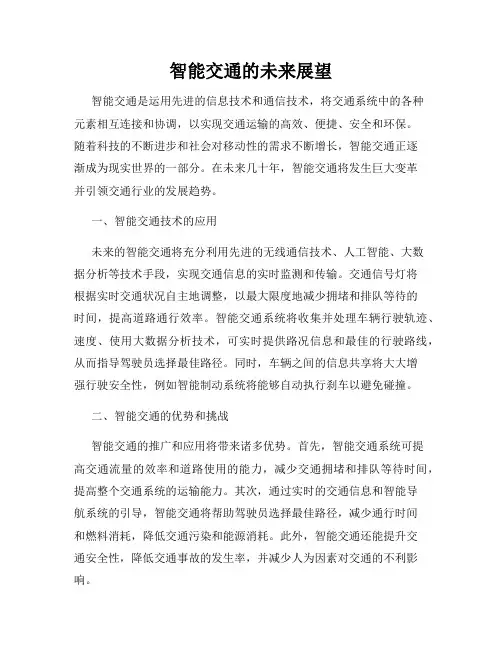 智能交通的未来展望

智能交通是运用先进的信息技术和通信技术，将交通系统中的各种元素相互连接和协调，以实现交通运输的高效、便捷、安全和环保。随着科技的不断进步和社会对移动性的需求不断增长，智能交通正逐渐成为现实世界的一部分。在未来几十年，智能交通将发生巨大变革并引领交通行业的发展趋势。

一、智能交通技术的应用

未来的智能交通将充分利用先进的无线通信技术、人工智能、大数据分析等技术手段，实现交通信息的实时监测和传输。交通信号灯将根据实时交通状况自主地调整，以最大限度地减少拥堵和排队等待的时间，提高道路通行效率。智能交通系统将收集并处理车辆行驶轨迹、速度、使用大数据分析技术，可实时提供路况信息和最佳的行驶路线，从而指导驾驶员选择最佳路径。同时，车辆之间的信息共享将大大增强行驶安全性，例如智能制动系统将能够自动执行刹车以避免碰撞。

二、智能交通的优势和挑战

智能交通的推广和应用将带来诸多优势。首先，智能交通系统可提高交通流量的效率和道路使用的能力，减少交通拥堵和排队等待时间，提高整个交通系统的运输能力。其次，通过实时的交通信息和智能导航系统的引导，智能交通将帮助驾驶员选择最佳路径，减少通行时间和燃料消耗，降低交通污染和能源消耗。此外，智能交通还能提升交通安全性，降低交通事故的发生率，并减少人为因素对交通的不利影响。